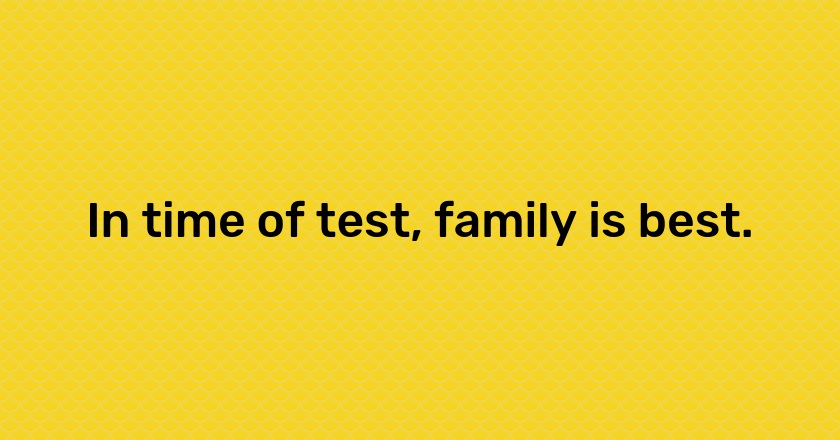 In time of test, family is best.